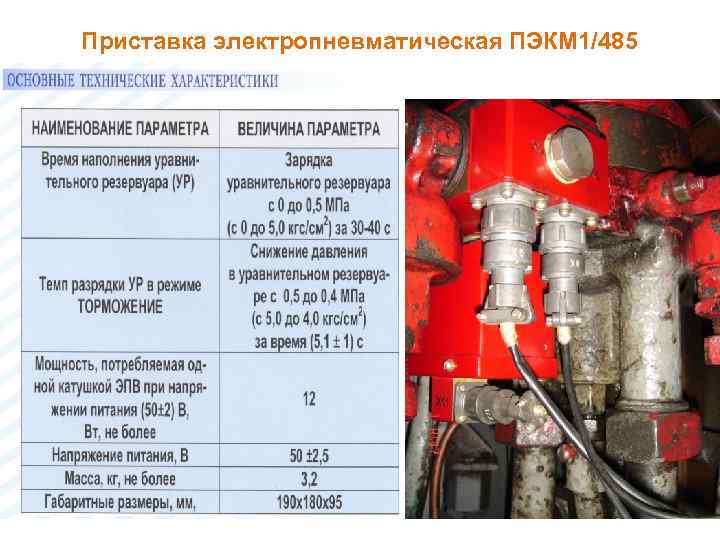 Приставка электропневматическая ПЭКМ1/485

ОСНОВНЫЕ ТЕХНИЧЕСКИЕ ХАРАКТЕРИСТИКИ

| НАИМЕНОВАНИЕ ПАРАМЕТРА | ВЕЛИЧИНА ПАРАМЕТРА |
|---|---|
| Время наполнения уравнительного резервуара (УР) | Зарядка уравнительного резервуара с 0 до 0,5 МПа (с 0 до 5,0 кгс/см$^2$) за 30-40 с |
| Темп разрядки УР в режиме ТОРМОЖЕНИЕ | Снижение давления в уравнительном резервуаре с 0,5 до 0,4 МПа (с 5,0 до 4,0 кгс/см$^2$) за время (5,1 ± 1) с |
| Мощность, потребляемая одной катушкой ЭПВ при напряжении питания (50±2) В, Вт, не более | 12 |
| Напряжение питания, В | 50 ±2,5 |
| Масса, кг, не более | 3,2 |
| Габаритные размеры, мм, | 190х180х95 |